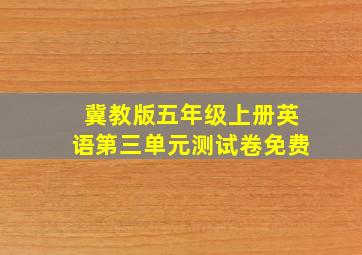 冀教版五年级上册英语第三单元测试卷免费